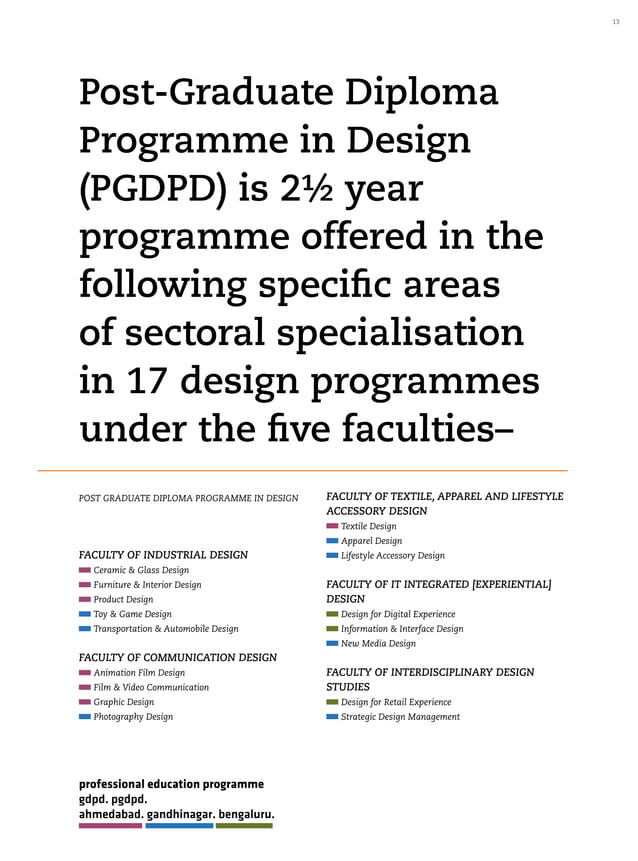 13

Post-Graduate Diploma Programme in Design (PGDPD) is 2½ year programme offered in the following specific areas of sectoral specialisation in 17 design programmes under the five faculties–

POST GRADUATE DIPLOMA PROGRAMME IN DESIGN

FACULTY OF INDUSTRIAL DESIGN
Ceramic & Glass Design
Furniture & Interior Design
Product Design
Toy & Game Design
Transportation & Automobile Design

FACULTY OF COMMUNICATION DESIGN
Animation Film Design
Film & Video Communication
Graphic Design
Photography Design

FACULTY OF TEXTILE, APPAREL AND LIFESTYLE ACCESSORY DESIGN
Textile Design
Apparel Design
Lifestyle Accessory Design

FACULTY OF IT INTEGRATED [EXPERIENTIAL] DESIGN
Design for Digital Experience
Information & Interface Design
New Media Design

FACULTY OF INTERDISCIPLINARY DESIGN STUDIES
Design for Retail Experience
Strategic Design Management

professional education programme
gdpd. pgdpd.
ahmedabad. gandhinagar. bengaluru.